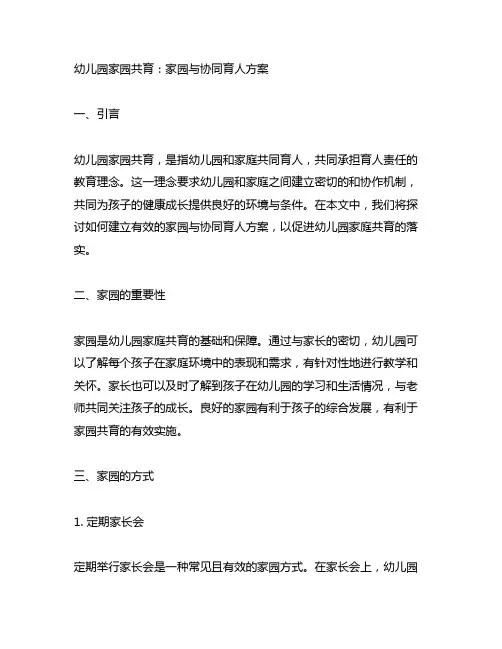 幼儿园家园共育：家园与协同育人方案

一、引言

幼儿园家园共育，是指幼儿园和家庭共同育人，共同承担育人责任的教育理念。这一理念要求幼儿园和家庭之间建立密切的和协作机制，共同为孩子的健康成长提供良好的环境与条件。在本文中，我们将探讨如何建立有效的家园与协同育人方案，以促进幼儿园家庭共育的落实。

二、家园的重要性

家园是幼儿园家庭共育的基础和保障。通过与家长的密切，幼儿园可以了解每个孩子在家庭环境中的表现和需求，有针对性地进行教学和关怀。家长也可以及时了解到孩子在幼儿园的学习和生活情况，与老师共同关注孩子的成长。良好的家园有利于孩子的综合发展，有利于家园共育的有效实施。

三、家园的方式

1. 定期家长会

定期举行家长会是一种常见且有效的家园方式。在家长会上，幼儿园